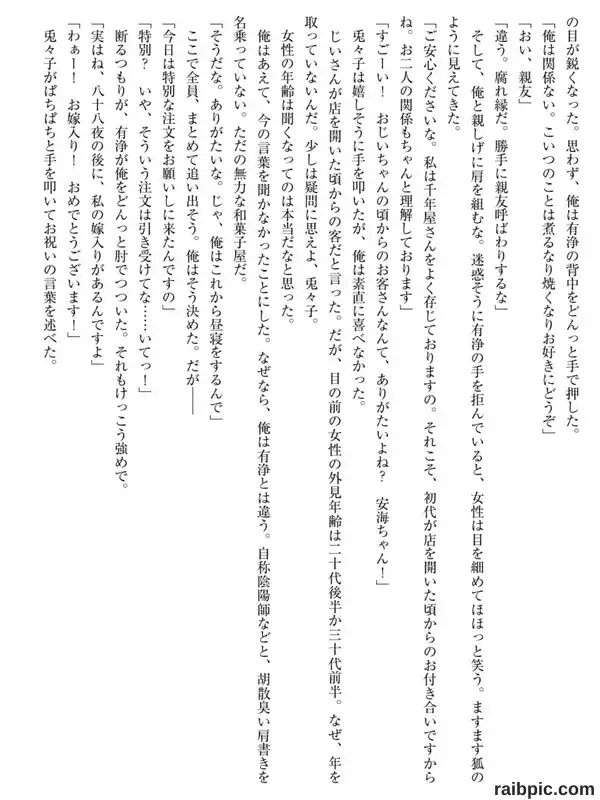 の目が鋭くなった。思わず、俺は有浄の背中をどんっと手で押した。

「俺は関係ない。こいつのことは煮るなり焼くなりお好きにどうぞ」

「おい、親友」

「違う。腐れ縁だ。勝手に親友呼ばわりするな」

そして、俺と親しげに肩を組むな。迷惑そうに有浄の手を拒んでいると、女性は目を細めてほほっと笑う。ますます狐のように見えてきた。

「ご安心くださいな。私は千年屋さんをよく存じておりますの。それこそ、初代が店を開いた頃からのお付き合いですからね。お二人の関係もちゃんと理解しております」

「すごーい！　おじいちゃんの頃からのお客さんなんて、ありがたいよね？　安海ちゃん！」

兎々子は嬉しそうに手を叩いたが、俺は素直に喜べなかった。

じいさんが店を開いた頃からの客だと言った。だが、目の前の女性の外見年齢は二十代後半か三十代前半。なぜ、年を取っていないんだ。少しは疑問に思えよ、兎々子。

女性の年齢は聞くなってのは本当だなと思った。

俺はあえて、今の言葉を聞かなかったことにした。なぜなら、俺は有浄とは違う。自称陰陽師などと、胡散臭い肩書きを名乗っていない。ただの無力な和菓子屋だ。

「そうだな。ありがたいな。じゃ、俺はこれから昼寝をするんで」

ここで全員、まとめて追い出そう。俺はそう決めた。だが――

「今日は特別な注文をお願いしに来たんですの」

「特別？　いや、そういう注文は引き受けてな……いてっ！」

断るつもりが、有浄が俺をどんっと肘でつついた。それもけっこう強めで。

「実はね、八十八夜の後に、私の嫁入りがあるんですよ」

「わぁー！　お嫁入り！　おめでとうございます！」

兎々子がぱちぱちと手を叩いてお祝いの言葉を述べた。

raibpic.com